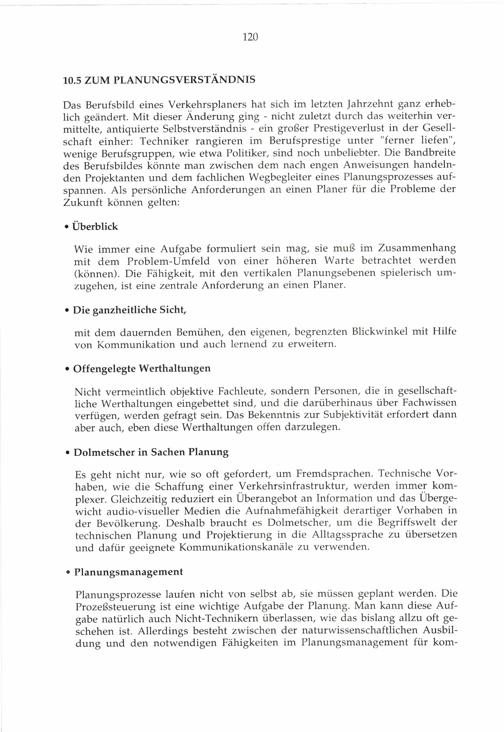 120

10.5 ZUM PLANUNGSVERSTÄNDNIS

Das Berufsbild eines Verkehrsplaners hat sich im letzten Jahrzehnt ganz erheblich geändert. Mit dieser Änderung ging - nicht zuletzt durch das weiterhin vermittelte, antiquierte Selbstverständnis - ein großer Prestigeverlust in der Gesellschaft einher: Techniker rangieren im Berufsprestige unter "ferner liefen", wenige Berufsgruppen, wie etwa Politiker, sind noch unbeliebter. Die Bandbreite des Berufsbildes könnte man zwischen dem nach engen Anweisungen handelnden Projektanten und dem fachlichen Wegbegleiter eines Planungsprozesses aufspannen. Als persönliche Anforderungen an einen Planer für die Probleme der Zukunft können gelten:

• Überblick

Wie immer eine Aufgabe formuliert sein mag, sie muß im Zusammenhang mit dem Problem-Umfeld von einer höheren Warte betrachtet werden (können). Die Fähigkeit, mit den vertikalen Planungsebenen spielerisch umzugehen, ist eine zentrale Anforderung an einen Planer.

• Die ganzheitliche Sicht,

mit dem dauernden Bemühen, den eigenen, begrenzten Blickwinkel mit Hilfe von Kommunikation und auch lernend zu erweitern.

• Offengelegte Werthaltungen

Nicht vermeintlich objektive Fachleute, sondern Personen, die in gesellschaftliche Werthaltungen eingebettet sind, und die darüberhinaus über Fachwissen verfügen, werden gefragt sein. Das Bekenntnis zur Subjektivität erfordert dann aber auch, eben diese Werthaltungen offen darzulegen.

• Dolmetscher in Sachen Planung

Es geht nicht nur, wie so oft gefordert, um Fremdsprachen. Technische Vorhaben, wie die Schaffung einer Verkehrsinfrastruktur, werden immer komplexer. Gleichzeitig reduziert ein Überangebot an Information und das Übergewicht audio-visueller Medien die Aufnahmefähigkeit derartiger Vorhaben in der Bevölkerung. Deshalb braucht es Dolmetscher, um die Begriffswelt der technischen Planung und Projektierung in die Alltagssprache zu übersetzen und dafür geeignete Kommunikationskanäle zu verwenden.

• Planungsmanagement

Planungsprozesse laufen nicht von selbst ab, sie müssen geplant werden. Die Prozeßsteuerung ist eine wichtige Aufgabe der Planung. Man kann diese Aufgabe natürlich auch Nicht-Technikern überlassen, wie das bislang allzu oft geschehen ist. Allerdings besteht zwischen der naturwissenschaftlichen Ausbildung und den notwendigen Fähigkeiten im Planungsmanagement für kom-